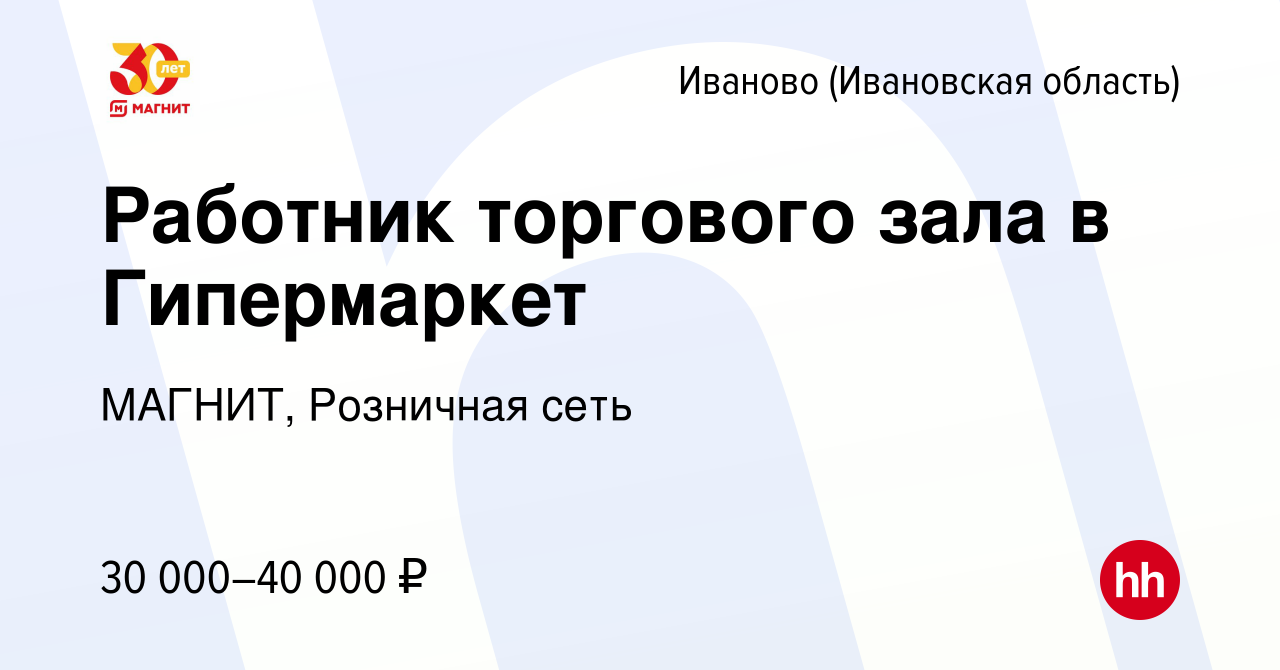 30 лет
МАГНИТ

Иваново (Ивановская область)

Работник торгового зала в Гипермаркет

МАГНИТ, Розничная сеть

30 000–40 000 ₽

hh